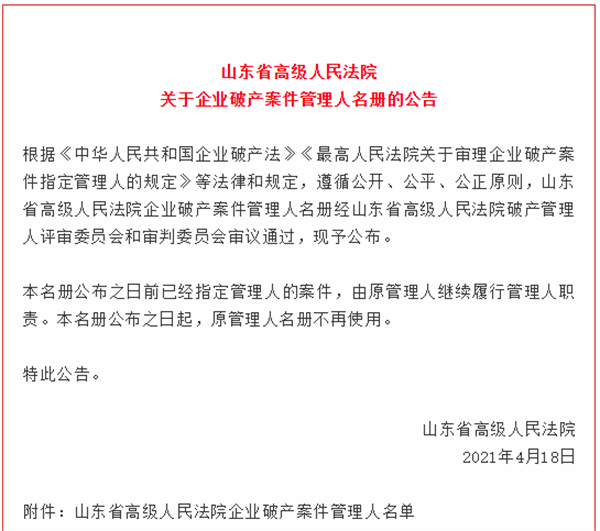 山东省高级人民法院
关于企业破产案件管理人名册的公告

根据《中华人民共和国企业破产法》《最高人民法院关于审理企业破产案件指定管理人的规定》等法律和规定，遵循公开、公平、公正原则，山东省高级人民法院企业破产案件管理人名册经山东省高级人民法院破产管理人评审委员会和审判委员会审议通过，现予公布。

本名册公布之日前已经指定管理人的案件，由原管理人继续履行管理人职责。本名册公布之日起，原管理人名册不再使用。

特此公告。

山东省高级人民法院
2021年4月18日

附件：山东省高级人民法院企业破产案件管理人名单